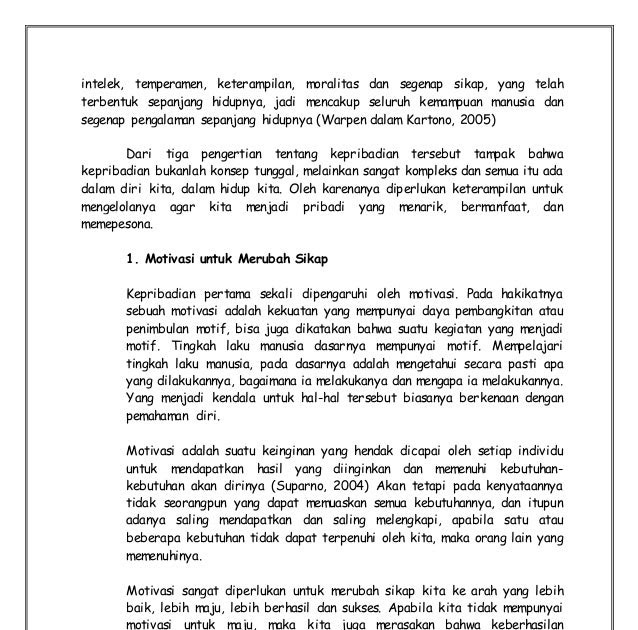 intelek, temperamen, keterampilan, moralitas dan segenap sikap, yang telah terbentuk sepanjang hidupnya, jadi mencakup seluruh kemampuan manusia dan segenap pengalaman sepanjang hidupnya (Warpen dalam Kartono, 2005)

Dari tiga pengertian tentang kepribadian tersebut tampak bahwa kepribadian bukanlah konsep tunggal, melainkan sangat kompleks dan semua itu ada dalam diri kita, dalam hidup kita. Oleh karenanya diperlukan keterampilan untuk mengelolanya agar kita menjadi pribadi yang menarik, bermanfaat, dan memepesona.

1. Motivasi untuk Merubah Sikap

Kepribadian pertama sekali dipengaruhi oleh motivasi. Pada hakikatnya sebuah motivasi adalah kekuatan yang mempunyai daya pembangkitan atau penimbulan motif, bisa juga dikatakan bahwa suatu kegiatan yang menjadi motif. Tingkah laku manusia dasarnya mempunyai motif. Mempelajari tingkah laku manusia, pada dasarnya adalah mengetahui secara pasti apa yang dilakukannya, bagaimana ia melakukanya dan mengapa ia melakukannya. Yang menjadi kendala untuk hal-hal tersebut biasanya berkenaan dengan pemahaman diri.

Motivasi adalah suatu keinginan yang hendak dicapai oleh setiap individu untuk mendapatkan hasil yang diinginkan dan memenuhi kebutuhan-kebutuhan akan dirinya (Suparno, 2004) Akan tetapi pada kenyataannya tidak seorangpun yang dapat memuaskan semua kebutuhannya, dan itupun adanya saling mendapatkan dan saling melengkapi, apabila satu atau beberapa kebutuhan tidak dapat terpenuhi oleh kita, maka orang lain yang memenuhinya.

Motivasi sangat diperlukan untuk merubah sikap kita ke arah yang lebih baik, lebih maju, lebih berhasil dan sukses. Apabila kita tidak mempunyai motivasi untuk maju, maka kita juga merasakan bahwa keberhasilan